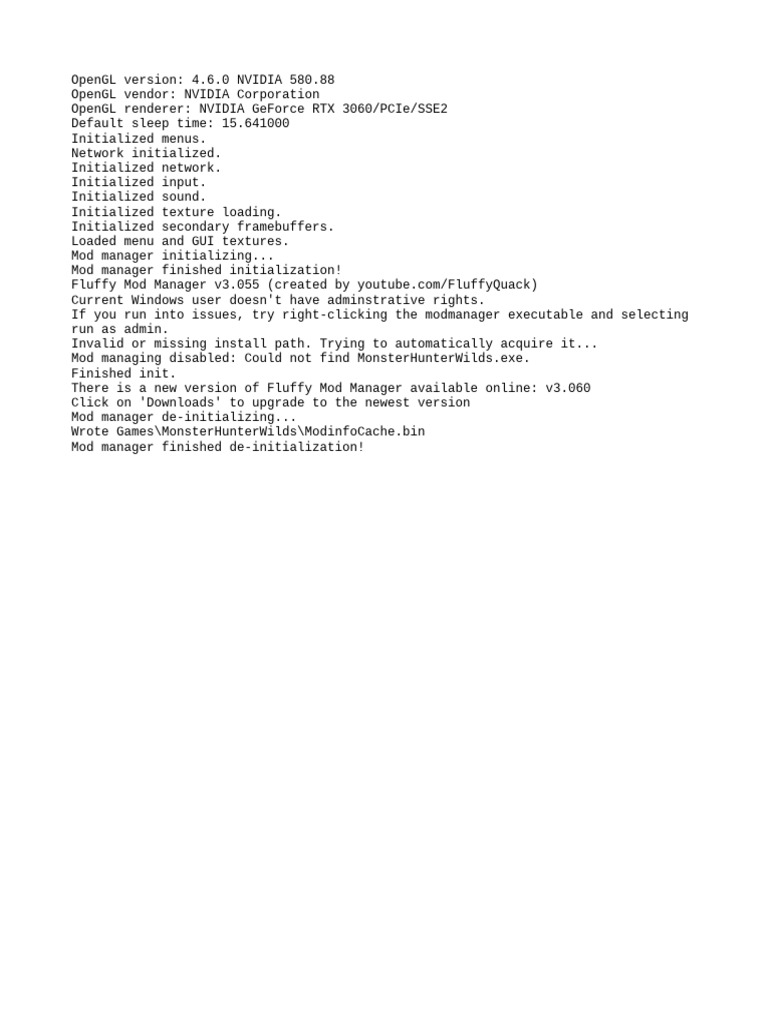 OpenGL version: 4.6.0 NVIDIA 580.88
OpenGL vendor: NVIDIA Corporation
OpenGL renderer: NVIDIA GeForce RTX 3060/PCIe/SSE2
Default sleep time: 15.641000
Initialized menus.
Network initialized.
Initialized network.
Initialized input.
Initialized sound.
Initialized texture loading.
Initialized secondary framebuffers.
Loaded menu and GUI textures.
Mod manager initializing...
Mod manager finished initialization!
Fluffy Mod Manager v3.055 (created by youtube.com/FluffyQuack)
Current Windows user doesn't have adminstrative rights.
If you run into issues, try right-clicking the modmanager executable and selecting run as admin.
Invalid or missing install path. Trying to automatically acquire it...
Mod managing disabled: Could not find MonsterHunterWilds.exe.
Finished init.
There is a new version of Fluffy Mod Manager available online: v3.060
Click on 'Downloads' to upgrade to the newest version
Mod manager de-initializing...
Wrote Games\MonsterHunterWilds\ModinfoCache.bin
Mod manager finished de-initialization!